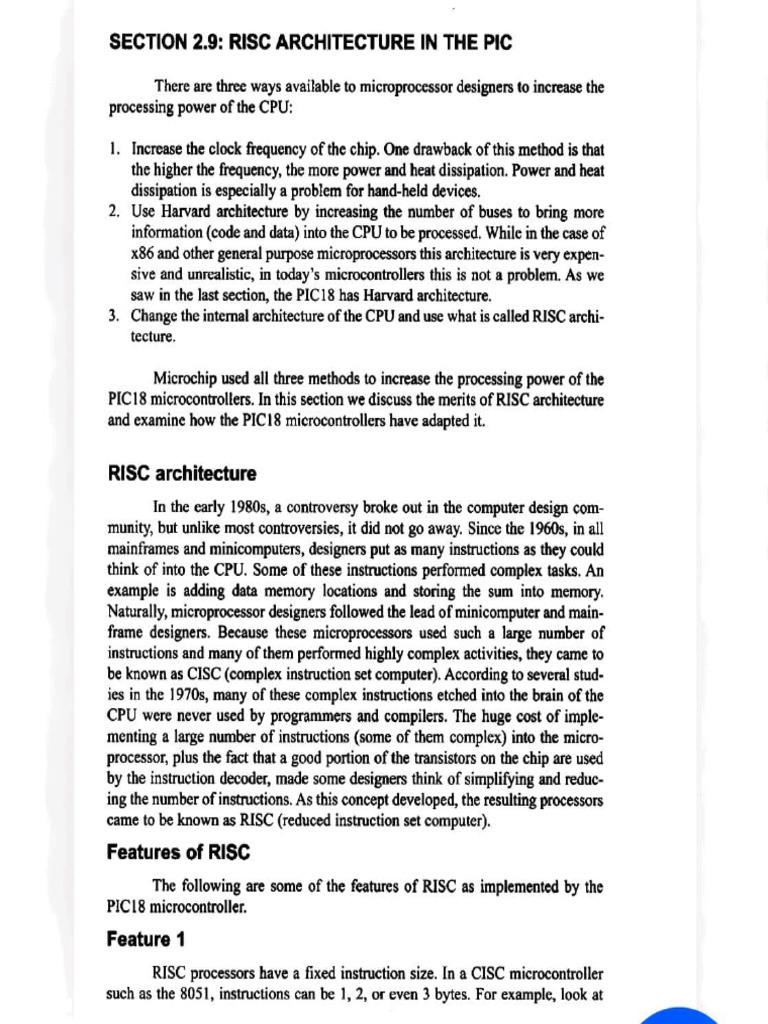 SECTION 2.9: RISC ARCHITECTURE IN THE PIC

There are three ways available to microprocessor designers to increase the processing power of the CPU:

1. Increase the clock frequency of the chip. One drawback of this method is that the higher the frequency, the more power and heat dissipation. Power and heat dissipation is especially a problem for hand-held devices.
2. Use Harvard architecture by increasing the number of buses to bring more information (code and data) into the CPU to be processed. While in the case of x86 and other general purpose microprocessors this architecture is very expensive and unrealistic, in today's microcontrollers this is not a problem. As we saw in the last section, the PIC18 has Harvard architecture.
3. Change the internal architecture of the CPU and use what is called RISC architecture.

Microchip used all three methods to increase the processing power of the PIC18 microcontrollers. In this section we discuss the merits of RISC architecture and examine how the PIC18 microcontrollers have adapted it.

RISC architecture

In the early 1980s, a controversy broke out in the computer design community, but unlike most controversies, it did not go away. Since the 1960s, in all mainframes and minicomputers, designers put as many instructions as they could think of into the CPU. Some of these instructions performed complex tasks. An example is adding data memory locations and storing the sum into memory. Naturally, microprocessor designers followed the lead of minicomputer and mainframe designers. Because these microprocessors used such a large number of instructions and many of them performed highly complex activities, they came to be known as CISC (complex instruction set computer). According to several studies in the 1970s, many of these complex instructions etched into the brain of the CPU were never used by programmers and compilers. The huge cost of implementing a large number of instructions (some of them complex) into the microprocessor, plus the fact that a good portion of the transistors on the chip are used by the instruction decoder, made some designers think of simplifying and reducing the number of instructions. As this concept developed, the resulting processors came to be known as RISC (reduced instruction set computer).

Features of RISC

The following are some of the features of RISC as implemented by the PIC18 microcontroller.

Feature 1

RISC processors have a fixed instruction size. In a CISC microcontroller such as the 8051, instructions can be 1, 2, or even 3 bytes. For example, look at